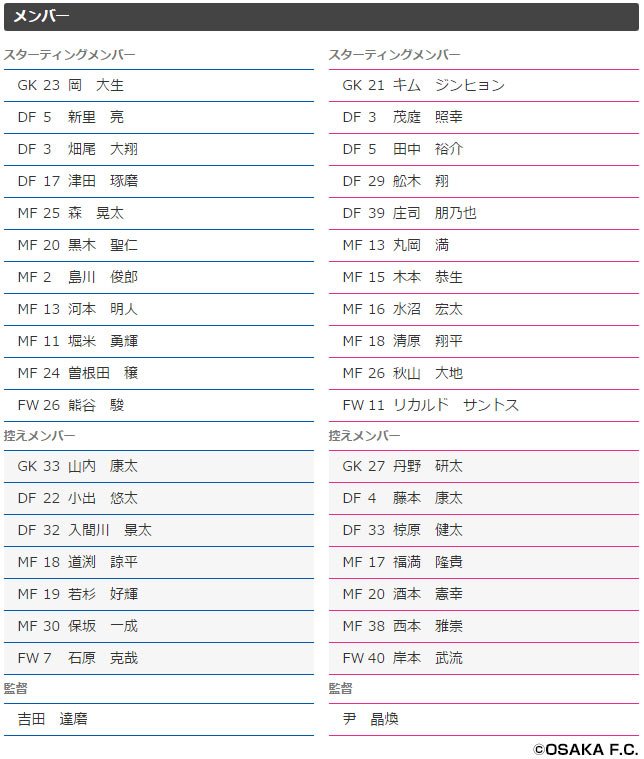 メンバー

スターティングメンバー

GK 23 岡　大生
DF 5　新里　亮
DF 3　畑尾　大翔
DF 17 津田　琢磨
MF 25 森　晃太
MF 20 黒木　聖仁
MF 2　島川　俊郎
MF 13 河本　明人
MF 11 堀米　勇輝
MF 24 曽根田　穣
FW 26 熊谷　駿

控えメンバー

GK 33 山内　康太
DF 22 小出　悠太
DF 32 入間川　景太
MF 18 道渕　諒平
MF 19 若杉　好輝
MF 30 保坂　一成
FW 7　石原　克哉

監督

吉田　達磨

スターティングメンバー

GK 21 キム　ジンヒョン
DF 3　茂庭　照幸
DF 5　田中　裕介
DF 29 舩木　翔
DF 39 庄司　朋乃也
MF 13 丸岡　満
MF 15 木本　恭生
MF 16 水沼　宏太
MF 18 清原　翔平
MF 26 秋山　大地
FW 11 リカルド　サントス

控えメンバー

GK 27 丹野　研太
DF 4　藤本　康太
DF 33 椋原　健太
MF 17 福満　隆貴
MF 20 酒本　憲幸
MF 38 西本　雅崇
FW 40 岸本　武流

監督

尹　晶煥

©OSAKA F.C.